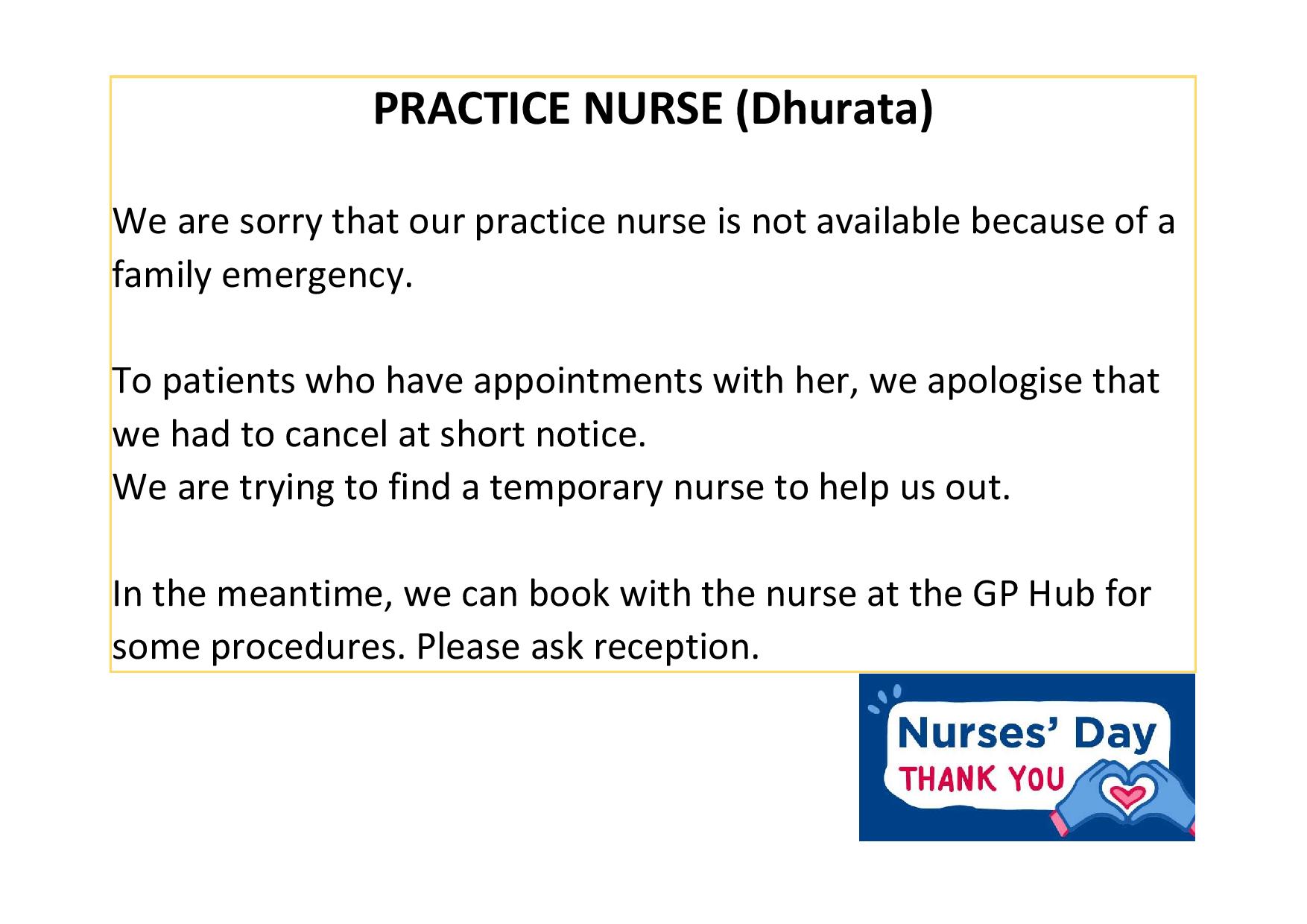 PRACTICE NURSE (Dhurata)

We are sorry that our practice nurse is not available because of a family emergency.

To patients who have appointments with her, we apologise that we had to cancel at short notice.
We are trying to find a temporary nurse to help us out.

In the meantime, we can book with the nurse at the GP Hub for some procedures. Please ask reception.

Nurses' Day
THANK YOU